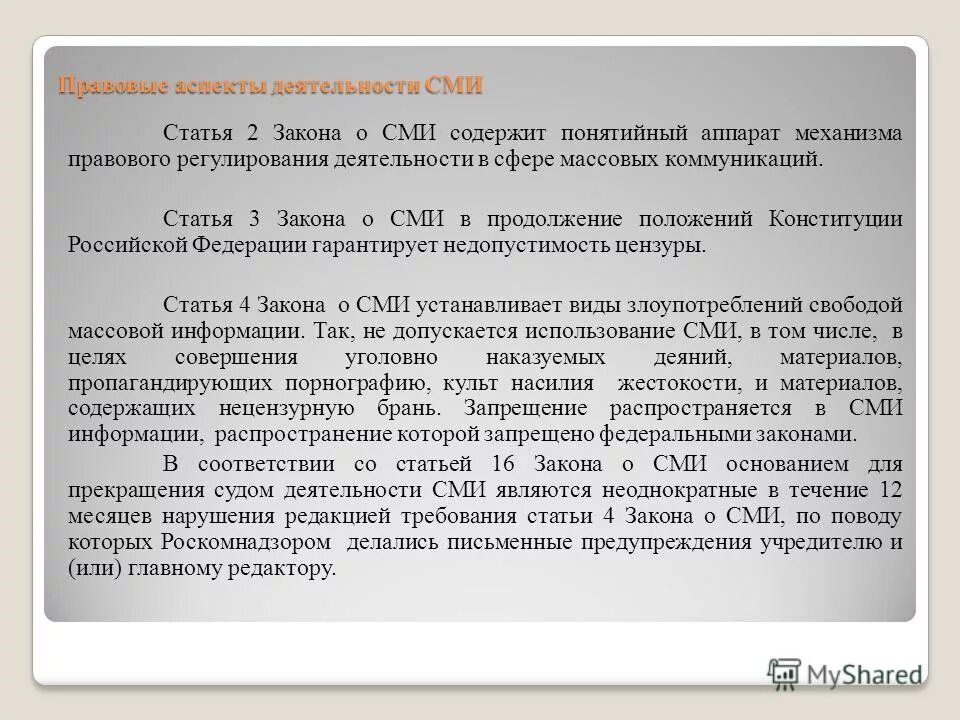 Правовые аспекты деятельности СМИ

Статья 2 Закона о СМИ содержит понятийный аппарат механизма правового регулирования деятельности в сфере массовых коммуникаций.

Статья 3 Закона о СМИ в продолжение положений Конституции Российской Федерации гарантирует недопустимость цензуры.

Статья 4 Закона о СМИ устанавливает виды злоупотреблений свободой массовой информации. Так, не допускается использование СМИ, в том числе, в целях совершения уголовно наказуемых деяний, материалов, пропагандирующих порнографию, культ насилия жестокости, и материалов, содержащих нецензурную брань. Запрещение распространяется в СМИ информации, распространение которой запрещено федеральными законами.

В соответствии со статьей 16 Закона о СМИ основанием для прекращения судом деятельности СМИ являются неоднократные в течение 12 месяцев нарушения редакцией требования статьи 4 Закона о СМИ, по поводу которых Роскомнадзором делались письменные предупреждения учредителю и (или) главному редактору.

MyShared